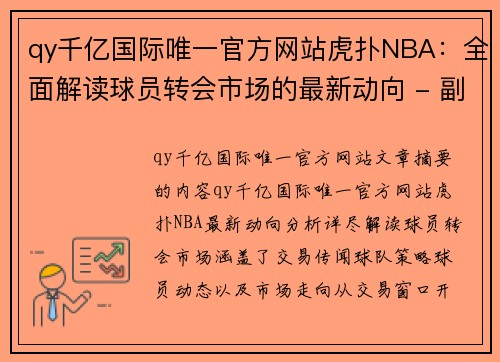 qy千亿国际唯一官方网站虎扑NBA：全面解读球员转会市场的最新动向 - 副

qy千亿国际唯一官方网站文章摘要的内容qy千亿国际唯一官方网站虎扑NBA最新动向分析详尽解读球员转会市场涵盖了交易传闻球队策略球员动态以及市场走向从交易窗口开